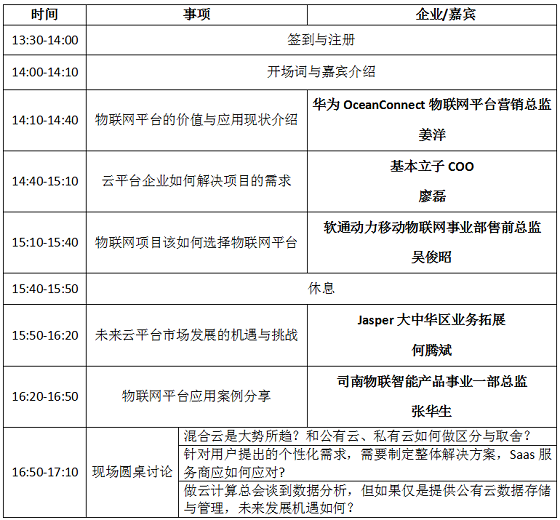 | 时间 | 事项 | 企业/嘉宾 |
|---|---|---|
| 13:30-14:00 | 签到与注册 | |
| 14:00-14:10 | 开场词与嘉宾介绍 | |
| 14:10-14:40 | 物联网平台的价值与应用现状介绍 | 华为 OceanConnect 物联网平台营销总监 姜洋 |
| 14:40-15:10 | 云平台企业如何解决项目的需求 | 基本立子 COO 廖磊 |
| 15:10-15:40 | 物联网项目该如何选择物联网平台 | 软通动力移动物联网事业部售前总监 吴俊昭 |
| 15:40-15:50 | 休息 | |
| 15:50-16:20 | 未来云平台市场发展的机遇与挑战 | Jasper 大中华区业务拓展 何腾斌 |
| 16:20-16:50 | 物联网平台应用案例分享 | 司南物联智能产品事业一部总监 张华生 |
| 16:50-17:10 | 现场圆桌讨论 | 混合云是大势所趋？和公有云、私有云如何做区分与取舍？ |
| | | 针对用户提出的个性化需求，需要制定整体解决方案，Saas 服务商应如何应对？ |
| | | 做云计算总会谈到数据分析，但如果仅是提供公有云数据存储与管理，未来发展机遇如何？ |